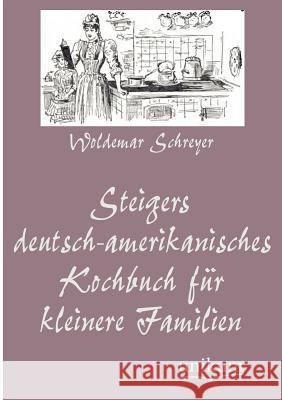 Woldemar Schreyer

Steigers deutsch-amerikanisches Kochbuch für kleinere Familien

Kraina Książek